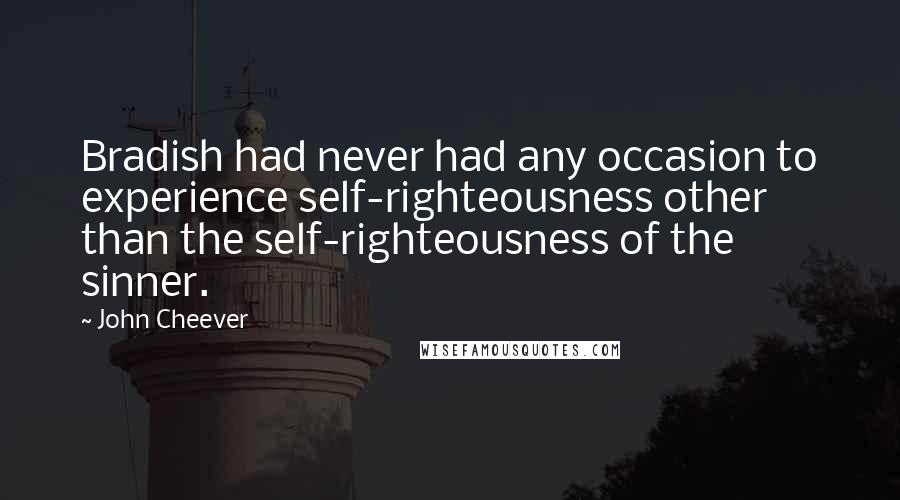 Bradish had never had any occasion to experience self-righteousness other than the self-righteousness of the sinner.

~ John Cheever

WISEFAMOUSQUOTES.COM